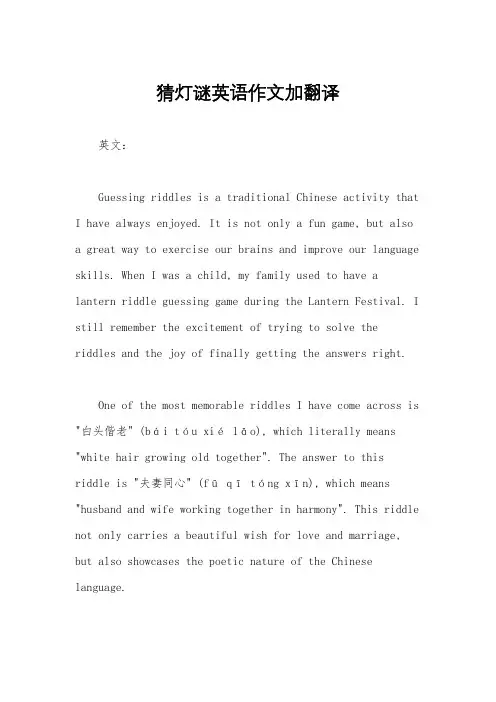 猜灯谜英语作文加翻译

英文：

Guessing riddles is a traditional Chinese activity that I have always enjoyed. It is not only a fun game, but also a great way to exercise our brains and improve our language skills. When I was a child, my family used to have a lantern riddle guessing game during the Lantern Festival. I still remember the excitement of trying to solve the riddles and the joy of finally getting the answers right.

One of the most memorable riddles I have come across is "白头偕老" (bái tóu xié lǎo), which literally means "white hair growing old together". The answer to this riddle is "夫妻同心" (fū qī tóng xīn), which means "husband and wife working together in harmony". This riddle not only carries a beautiful wish for love and marriage, but also showcases the poetic nature of the Chinese language.